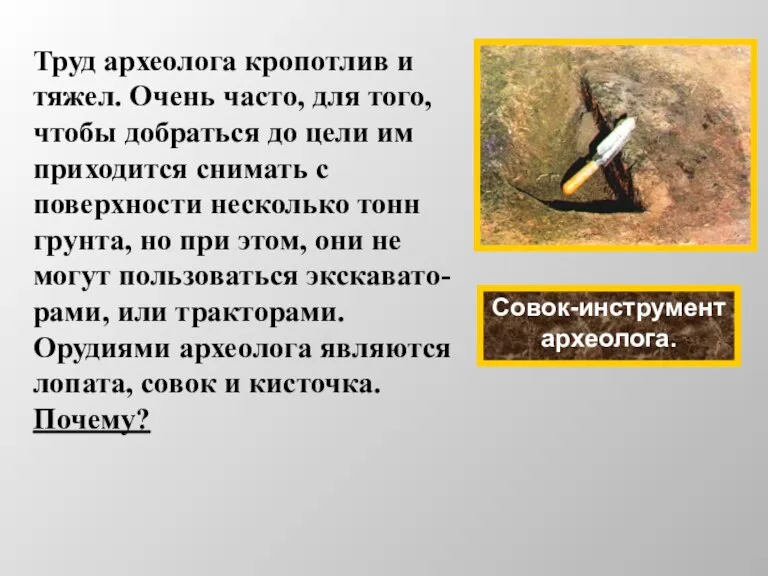 Труд археолога кропотлив и тяжел. Очень часто, для того, чтобы добраться до цели им приходится снимать с поверхности несколько тонн грунта, но при этом, они не могут пользоваться экскаваторами, или тракторами. Орудиями археолога являются лопата, совок и кисточка. Почему?

Совок-инструмент археолога.